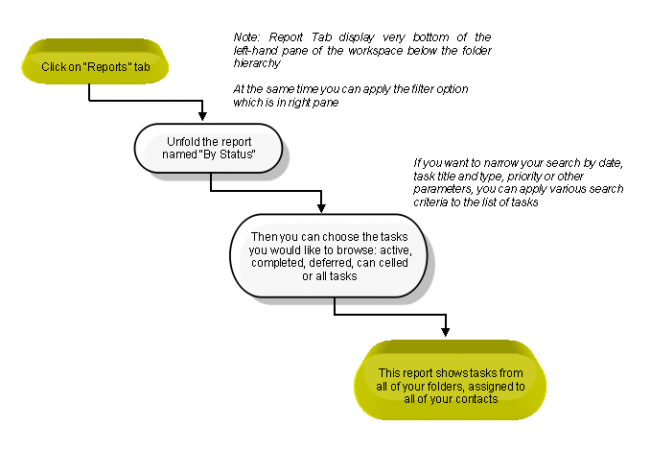 Click on "Reports" tab

Note: Report Tab display very bottom of the left-hand pane of the workspace below the folder hierarchy

At the same time you can apply the filter option which is in right pane

Unfold the report named "By Status"

If you want to narrow your search by date, task title and type, priority or other parameters, you can apply various search criteria to the list of tasks

Then you can choose the tasks you would like to browse: active, completed, deferred, can celled or all tasks

This report shows tasks from all of your folders, assigned to all of your contacts